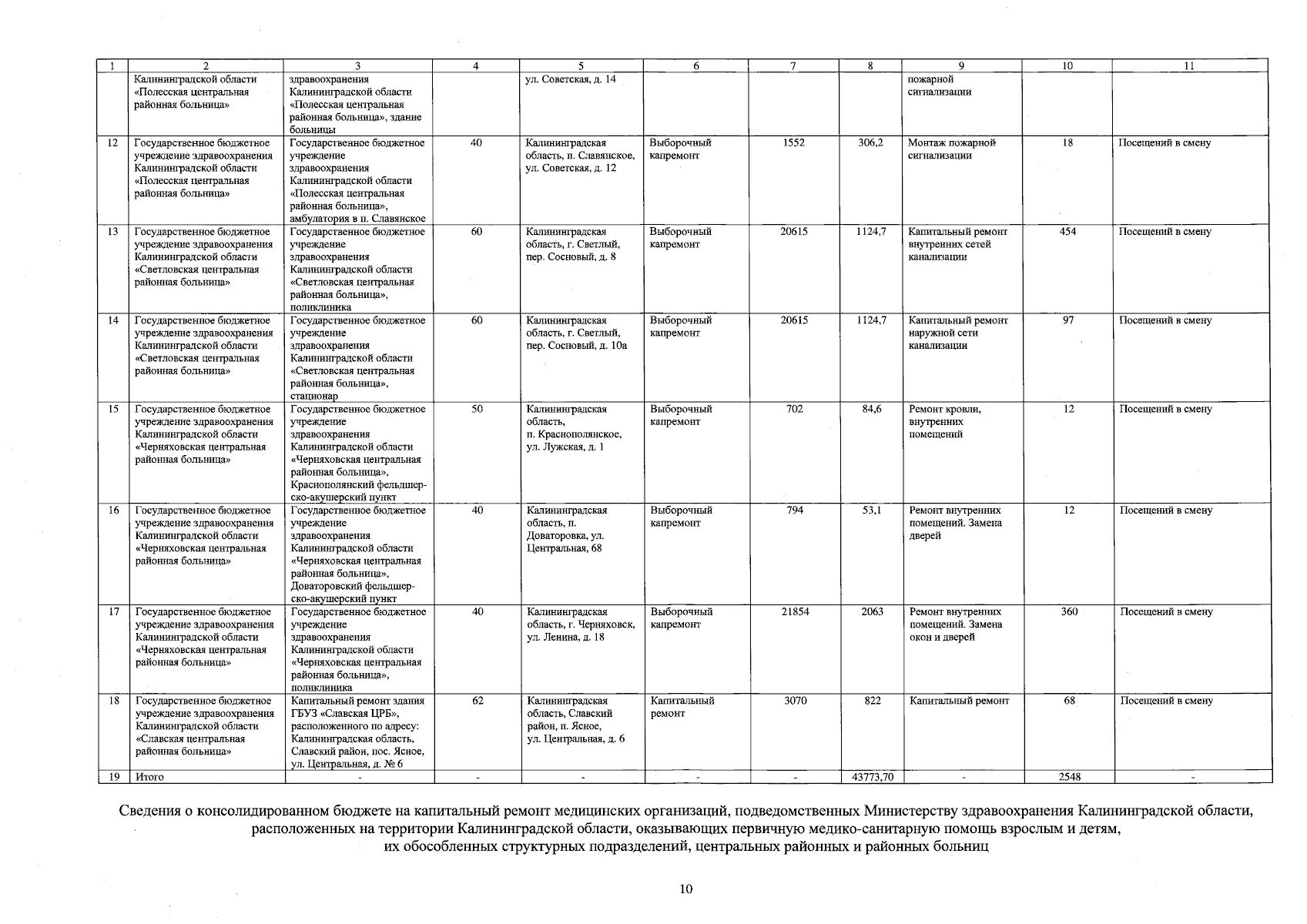 | 1 | 2 | 3 | 4 | 5 | 6 | 7 | 8 | 9 | 10 | 11 |
|---|---|---|---|---|---|---|---|---|---|---|
| | Калининградской области «Полесская центральная районная больница» | здравоохранения Калининградской области «Полесская центральная районная больница», здание больницы | | ул. Советская, д. 14 | | | | пожарной сигнализации | | |
| 12 | Государственное бюджетное учреждение здравоохранения Калининградской области «Полесская центральная районная больница» | Государственное бюджетное учреждение здравоохранения Калининградской области «Полесская центральная районная больница», амбулатория в п. Славянское | 40 | Калининградская область, п. Славянское, ул. Советская, д. 12 | Выборочный капремонт | 1552 | 306,2 | Монтаж пожарной сигнализации | 18 | Посещений в смену |
| 13 | Государственное бюджетное учреждение здравоохранения Калининградской области «Светловская центральная районная больница» | Государственное бюджетное учреждение здравоохранения Калининградской области «Светловская центральная районная больница», поликлиника | 60 | Калининградская область, г. Светлый, пер. Сосновый, д. 8 | Выборочный капремонт | 20615 | 1124,7 | Капитальный ремонт внутренних сетей канализации | 454 | Посещений в смену |
| 14 | Государственное бюджетное учреждение здравоохранения Калининградской области «Светловская центральная районная больница» | Государственное бюджетное учреждение здравоохранения Калининградской области «Светловская центральная районная больница», стационар | 60 | Калининградская область, г. Светлый, пер. Сосновый, д. 10а | Выборочный капремонт | 20615 | 1124,7 | Капитальный ремонт наружной сети канализации | 97 | Посещений в смену |
| 15 | Государственное бюджетное учреждение здравоохранения Калининградской области «Черняховская центральная районная больница» | Государственное бюджетное учреждение здравоохранения Калининградской области «Черняховская центральная районная больница», Краснополянский фельдшерско-акушерский пункт | 50 | Калининградская область, п. Краснополянское, ул. Лужская, д. 1 | Выборочный капремонт | 702 | 84,6 | Ремонт кровли, внутренних помещений | 12 | Посещений в смену |
| 16 | Государственное бюджетное учреждение здравоохранения Калининградской области «Черняховская центральная районная больница» | Государственное бюджетное учреждение здравоохранения Калининградской области «Черняховская центральная районная больница», Доваторовский фельдшерско-акушерский пункт | 40 | Калининградская область, п. Доваторовка, ул. Центральная, 68 | Выборочный капремонт | 794 | 53,1 | Ремонт внутренних помещений. Замена дверей | 12 | Посещений в смену |
| 17 | Государственное бюджетное учреждение здравоохранения Калининградской области «Черняховская центральная районная больница» | Государственное бюджетное учреждение здравоохранения Калининградской области «Черняховская центральная районная больница», поликлиника | 40 | Калининградская область, г. Черняховск, ул. Ленина, д. 18 | Выборочный капремонт | 21854 | 2063 | Ремонт внутренних помещений. Замена окон и дверей | 360 | Посещений в смену |
| 18 | Государственное бюджетное учреждение здравоохранения Калининградской области «Славская центральная районная больница» | Капитальный ремонт здания ГБУЗ «Славская ЦРБ», расположенного по адресу: Калининградская область, Славский район, пос. Ясное, ул. Центральная, д. № 6 | 62 | Калининградская область, Славский район, п. Ясное, ул. Центральная, д. 6 | Капитальный ремонт | 3070 | 822 | Капитальный ремонт | 68 | Посещений в смену |
| 19 | Итого | - | - | - | - | - | 43773,70 | - | 2548 | - |

Сведения о консолидированном бюджете на капитальный ремонт медицинских организаций, подведомственных Министерству здравоохранения Калининградской области, расположенных на территории Калининградской области, оказывающих первичную медико-санитарную помощь взрослым и детям, их обособленных структурных подразделений, центральных районных и районных больниц

10